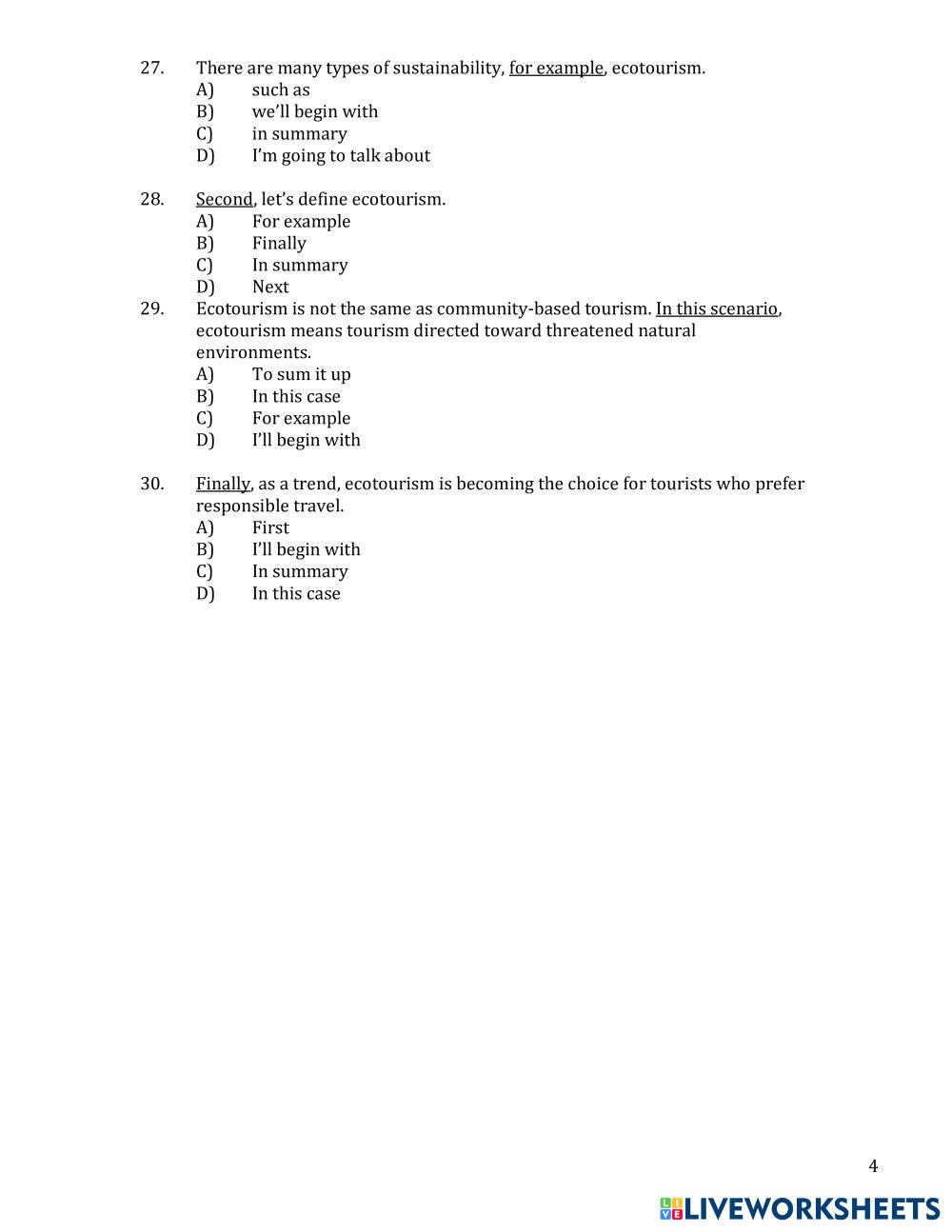 27. There are many types of sustainability, for example, ecotourism.
A) such as
B) we'll begin with
C) in summary
D) I'm going to talk about

28. Second, let's define ecotourism.
A) For example
B) Finally
C) In summary
D) Next

29. Ecotourism is not the same as community-based tourism. In this scenario, ecotourism means tourism directed toward threatened natural environments.
A) To sum it up
B) In this case
C) For example
D) I'll begin with

30. Finally, as a trend, ecotourism is becoming the choice for tourists who prefer responsible travel.
A) First
B) I'll begin with
C) In summary
D) In this case

4

LIVEWORKSHEETS